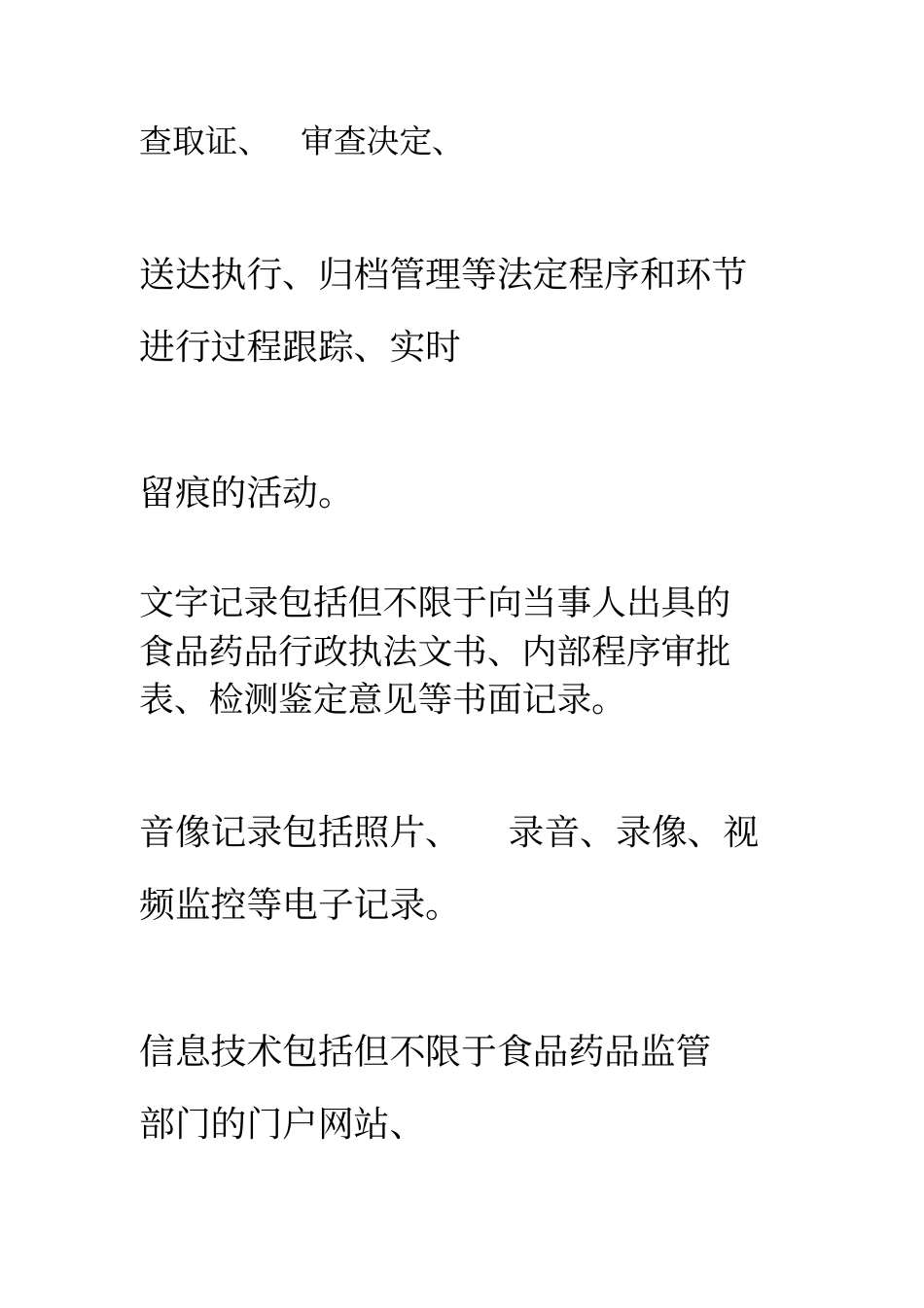 查取证、 审查决定、

送达执行、归档管理等法定程序和环节进行过程跟踪、实时

留痕的活动。

文字记录包括但不限于向当事人出具的食品药品行政执法文书、内部程序审批表、检测鉴定意见等书面记录。

音像记录包括照片、 录音、录像、视频监控等电子记录。

信息技术包括但不限于食品药品监管部门的门户网站、